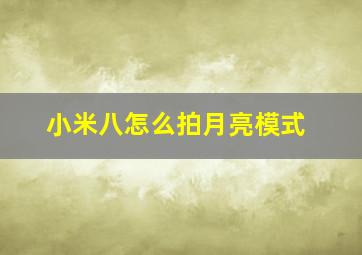 小米八怎么拍月亮模式